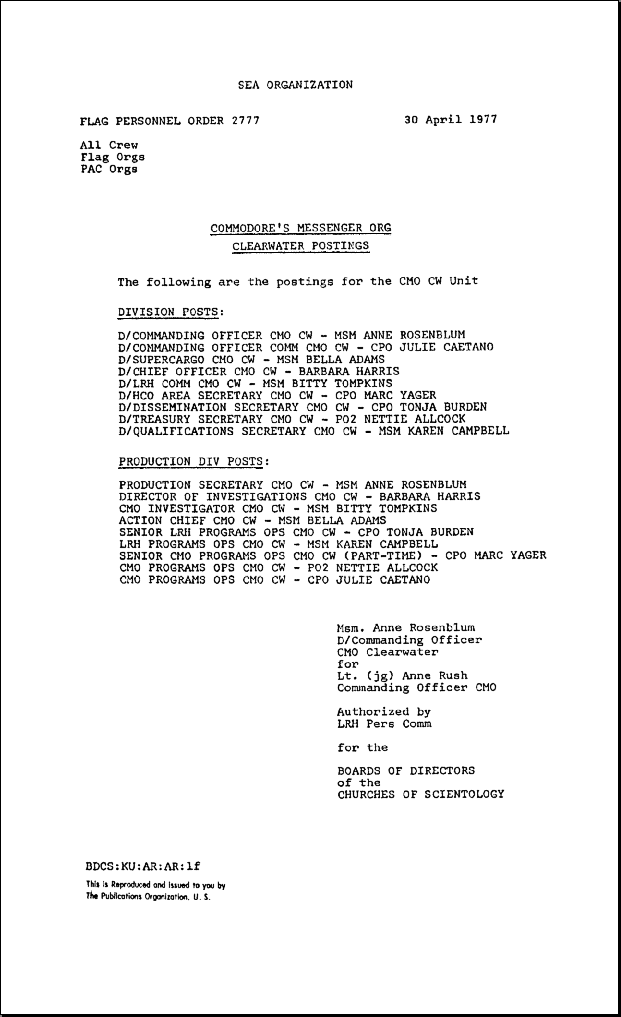 SEA ORGANIZATION

FLAG PERSONNEL ORDER 2777

30 April 1977

All Crew
Flag Orgs
PAC Orgs

COMMODORE'S MESSENGER ORG
CLEARWATER POSTINGS

The following are the postings for the CMO CW Unit

DIVISION POSTS:

D/COMMANDING OFFICER CMO CW - MSM ANNE ROSENBLUM
D/COMMANDING OFFICER COMM CMO CW - CPO JULIE CAETANO
D/SUPERCARGO CMO CW - MSM BELLA ADAMS
D/CHIEF OFFICER CMO CW - BARBARA HARRIS
D/LRH COMM CMO CW - MSM BITTY TOMPKINS
D/HCO AREA SECRETARY CMO CW - CPO MARC YAGER
D/DISSEMINATION SECRETARY CMO CW - CPO TONJA BURDEN
D/TREASURY SECRETARY CMO CW - PO2 NETTIE ALLCOCK
D/QUALIFICATIONS SECRETARY CMO CW - MSM KAREN CAMPBELL

PRODUCTION DIV POSTS:

PRODUCTION SECRETARY CMO CW - MSM ANNE ROSENBLUM
DIRECTOR OF INVESTIGATIONS CMO CW - BARBARA HARRIS
CMO INVESTIGATOR CMO CW - MSM BITTY TOMPKINS
ACTION CHIEF CMO CW - MSM BELLA ADAMS
SENIOR LRH PROGRAMS OPS CMO CW - CPO TONJA BURDEN
LRH PROGRAMS OPS CMO CW - MSM KAREN CAMPBELL
SENIOR CMO PROGRAMS OPS CMO CW (PART-TIME) - CPO MARC YAGER
CMO PROGRAMS OPS CMO CW - PO2 NETTIE ALLCOCK
CMO PROGRAMS OPS CMO CW - CPO JULIE CAETANO

Msm. Anne Rosenblum
D/Commanding Officer
CMO Clearwater
for
Lt. (jg) Anne Rush
Commanding Officer CMO

Authorized by
LRH Pers Comm

for the

BOARDS OF DIRECTORS
of the
CHURCHES OF SCIENTOLOGY

BDCS:KU:AR:AR:lf

This is Reproduced and Issued to you by
The Publications Organization, U. S.